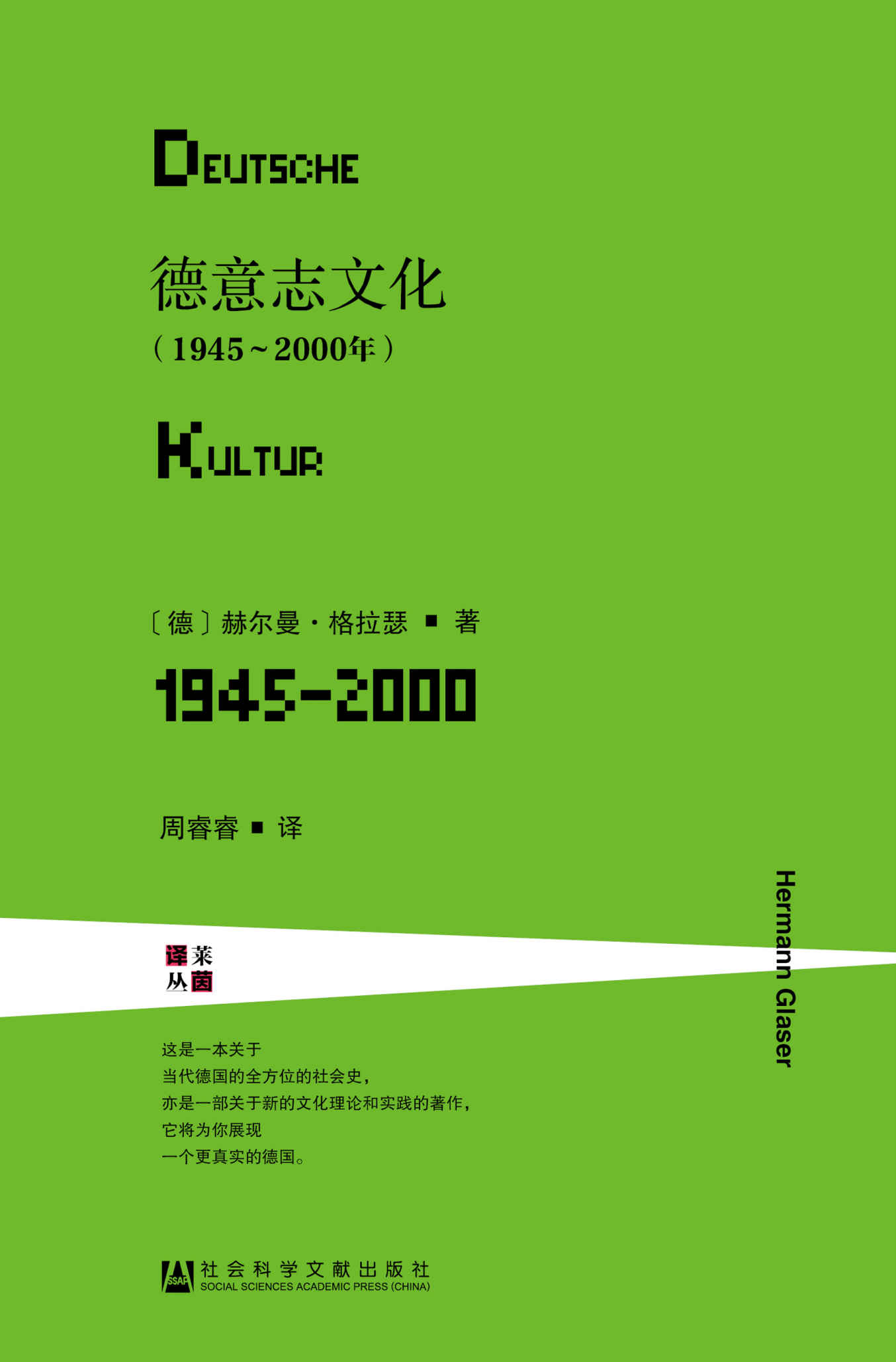 DEUTSCHE

德意志文化
（1945～2000年）

KULTUR

〔德〕赫尔曼·格拉瑟 ■ 著

1945-2000

周睿睿 ■ 译

Hermann Glaser

译莱
丛茵

这是一本关于
当代德国的全方位的社会史，
亦是一部关于新的文化理论和实践的著作，
它将为你展现
一个更真实的德国。

SSAP 社会科学文献出版社
SOCIAL SCIENCES ACADEMIC PRESS (CHINA)